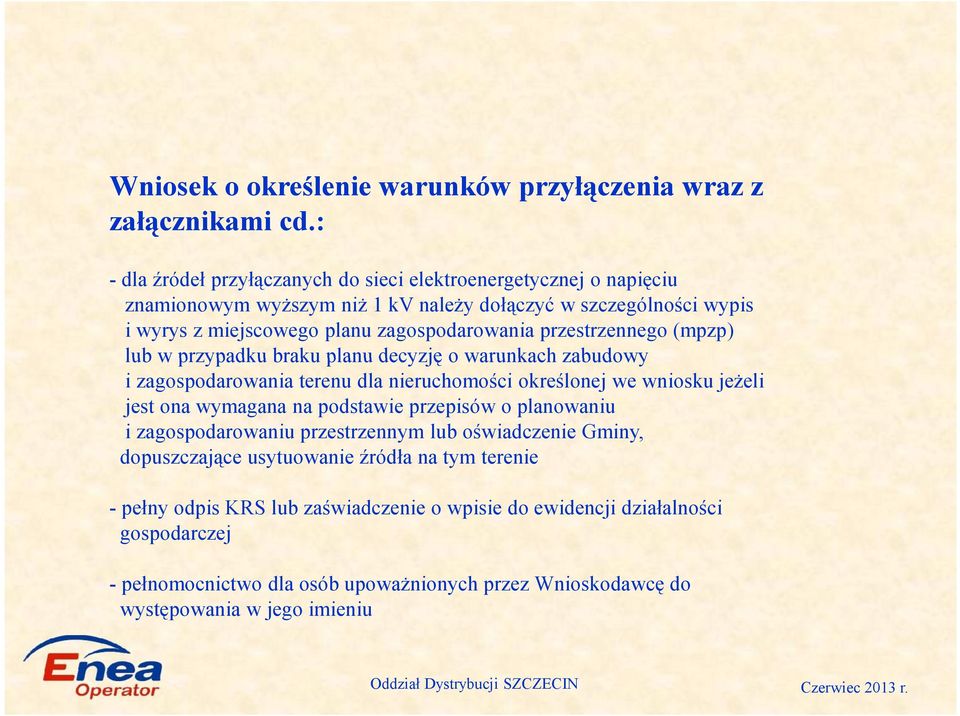 Wniosek o określenie warunków przyłączenia wraz z załącznikami cd.:

- dla źródeł przyłączanych do sieci elektroenergetycznej o napięciu znamionowym wyższym niż 1 kV należy dołączyć w szczególności wypis i wyrys z miejscowego planu zagospodarowania przestrzennego (mpzp) lub w przypadku braku planu decyzję o warunkach zabudowy i zagospodarowania terenu dla nieruchomości określonej we wniosku jeżeli jest ona wymagana na podstawie przepisów o planowaniu i zagospodarowaniu przestrzennym lub oświadczenie Gminy, dopuszczające usytuowanie źródła na tym terenie

- pełny odpis KRS lub zaświadczenie o wpisie do ewidencji działalności gospodarczej

- pełnomocnictwo dla osób upoważnionych przez Wnioskodawcę do występowania w jego imieniu

Enea Operator

Oddział Dystrybucji SZCZECIN

Czerwiec 2013 r.